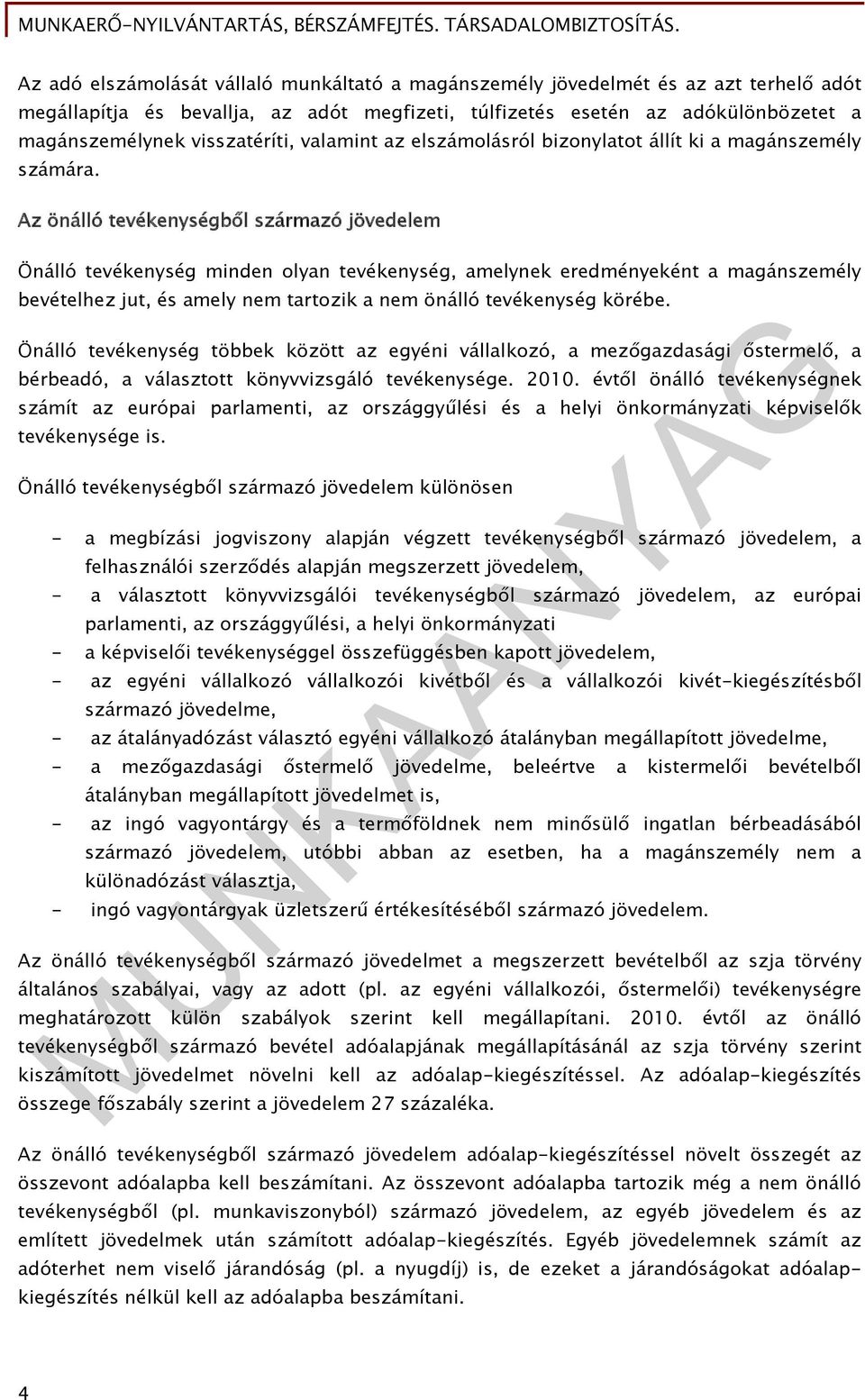 MUNKAERŐ-NYILVÁNTARTÁS, BÉRSZÁMFEJTÉS. TÁRSADALOMBIZTOSÍTÁS.

Az adó elszámolását vállaló munkáltató a magánszemély jövedelmét és az azt terhelő adót megállapítja és bevallja, az adót megfizeti, túlfizetés esetén az adókülönbözetet a magánszemélynek visszatéríti, valamint az elszámolásról bizonylatot állít ki a magánszemély számára.

Az önálló tevékenységből származó jövedelem

Önálló tevékenység minden olyan tevékenység, amelynek eredményeként a magánszemély bevételhez jut, és amely nem tartozik a nem önálló tevékenység körébe.

Önálló tevékenység többek között az egyéni vállalkozó, a mezőgazdasági őstermelő, a bérbeadó, a választott könyvvizsgáló tevékenysége. 2010. évtől önálló tevékenységnek számít az európai parlamenti, az országgyűlési és a helyi önkormányzati képviselők tevékenysége is.

Önálló tevékenységből származó jövedelem különösen

- a megbízási jogviszony alapján végzett tevékenységből származó jövedelem, a felhasználói szerződés alapján megszerzett jövedelem,
- a választott könyvvizsgálói tevékenységből származó jövedelem, az európai parlamenti, az országgyűlési, a helyi önkormányzati
- a képviselői tevékenységgel összefüggésben kapott jövedelem,
- az egyéni vállalkozó vállalkozói kivétből és a vállalkozói kivét-kiegészítésből származó jövedelme,
- az átalányadózást választó egyéni vállalkozó átalányban megállapított jövedelme,
- a mezőgazdasági őstermelő jövedelme, beleértve a kistermelői bevételből átalányban megállapított jövedelmet is,
- az ingó vagyontárgy és a termőföldnek nem minősülő ingatlan bérbeadásából származó jövedelem, utóbbi abban az esetben, ha a magánszemély nem a különadózást választja,
- ingó vagyontárgyak üzletszerű értékesítéséből származó jövedelem.

Az önálló tevékenységből származó jövedelmet a megszerzett bevételből az szja törvény általános szabályai, vagy az adott (pl. az egyéni vállalkozói, őstermelői) tevékenységre meghatározott külön szabályok szerint kell megállapítani. 2010. évtől az önálló tevékenységből származó bevétel adóalapjának megállapításánál az szja törvény szerint kiszámított jövedelmet növelni kell az adóalap-kiegészítéssel. Az adóalap-kiegészítés összege főszabály szerint a jövedelem 27 százaléka.

Az önálló tevékenységből származó jövedelem adóalap-kiegészítéssel növelt összegét az összevont adóalapba kell beszámítani. Az összevont adóalapba tartozik még a nem önálló tevékenységből (pl. munkaviszonyból) származó jövedelem, az egyéb jövedelem és az említett jövedelmek után számított adóalap-kiegészítés. Egyéb jövedelemnek számít az adóterhet nem viselő járandóság (pl. a nyugdíj) is, de ezeket a járandóságokat adóalap-kiegészítés nélkül kell az adóalapba beszámítani.

MUNKAANYAG

4